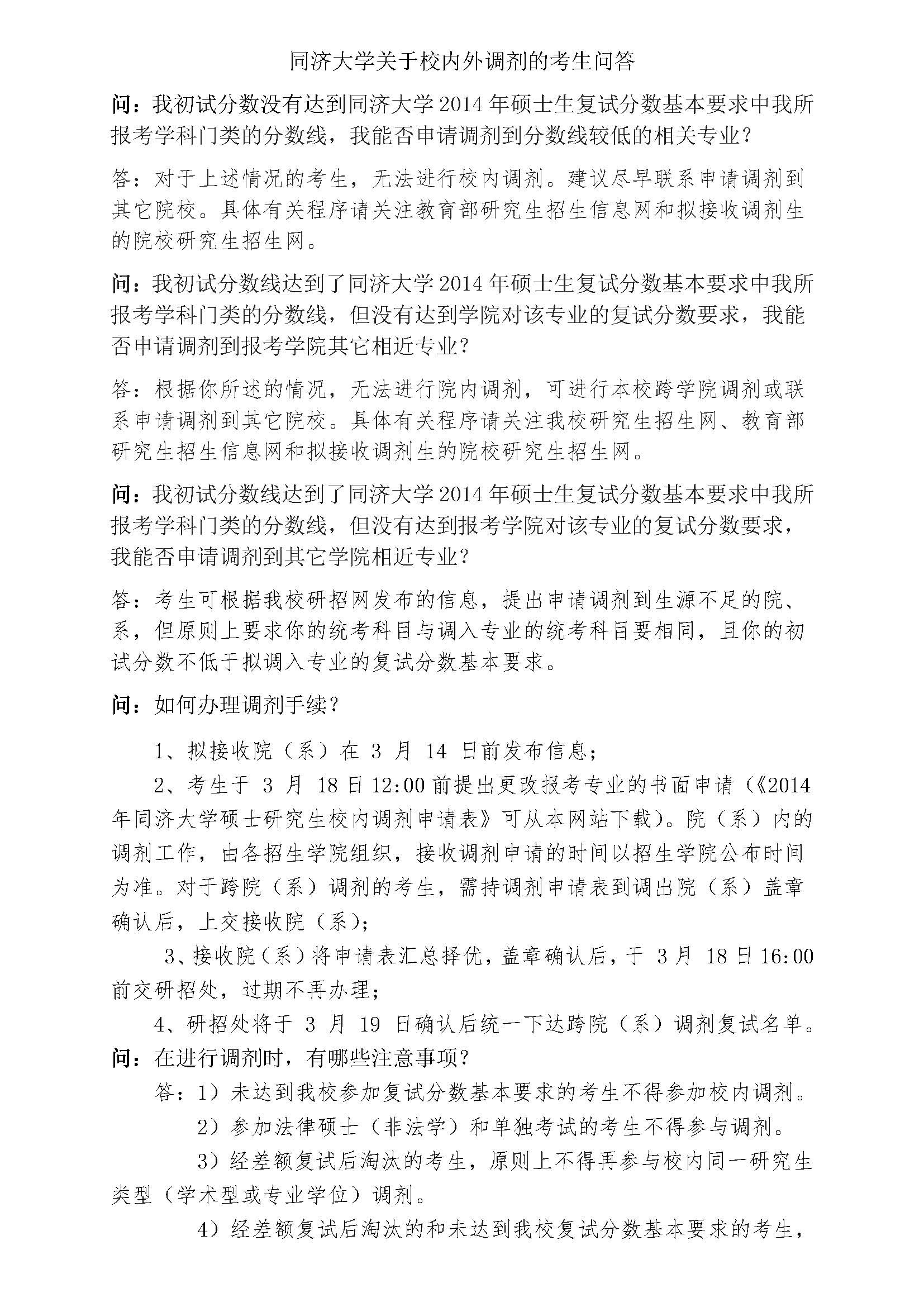 同济大学关于校内外调剂的考生问答

问：我初试分数没有达到同济大学 2014 年硕士生复试分数基本要求中我所报考学科门类的分数线，我能否申请调剂到分数线较低的相关专业？

答：对于上述情况的考生，无法进行校内调剂。建议尽早联系申请调剂到其它院校。具体有关程序请关注教育部研究生招生信息网和拟接收调剂生的院校研究生招生网。

问：我初试分数线达到了同济大学 2014 年硕士生复试分数基本要求中我所报考学科门类的分数线，但没有达到学院对该专业的复试分数要求，我能否申请调剂到报考学院其它相近专业？

答：根据你所述的情况，无法进行院内调剂，可进行本校跨学院调剂或联系申请调剂到其它院校。具体有关程序请关注我校研究生招生网、教育部研究生招生信息网和拟接收调剂生的院校研究生招生网。

问：我初试分数线达到了同济大学 2014 年硕士生复试分数基本要求中我所报考学科门类的分数线，但没有达到报考学院对该专业的复试分数要求，我能否申请调剂到其它学院相近专业？

答：考生可根据我校研招网发布的信息，提出申请调剂到生源不足的院、系，但原则上要求你的统考科目与调入专业的统考科目要相同，且你的初试分数不低于拟调入专业的复试分数基本要求。

问：如何办理调剂手续？

1、拟接收院（系）在 3 月 14 日前发布信息；

2、考生于 3 月 18 日 12:00 前提出更改报考专业的书面申请（《2014 年同济大学硕士研究生校内调剂申请表》可从本网站下载）。院（系）内的调剂工作，由各招生学院组织，接收调剂申请的时间以招生学院公布时间为准。对于跨院（系）调剂的考生，需持调剂申请表到调出院（系）盖章确认后，上交接收院（系）；

3、接收院（系）将申请表汇总择优，盖章确认后，于 3 月 18 日 16:00 前交研招处，过期不再办理；

4、研招处将于 3 月 19 日确认后统一下达跨院（系）调剂复试名单。

问：在进行调剂时，有哪些注意事项？

答：1）未达到我校参加复试分数基本要求的考生不得参加校内调剂。

2）参加法律硕士（非法学）和单独考试的考生不得参与调剂。

3）经差额复试后淘汰的考生，原则上不得再参与校内同一研究生类型（学术型或专业学位）调剂。

4）经差额复试后淘汰的和未达到我校复试分数基本要求的考生，